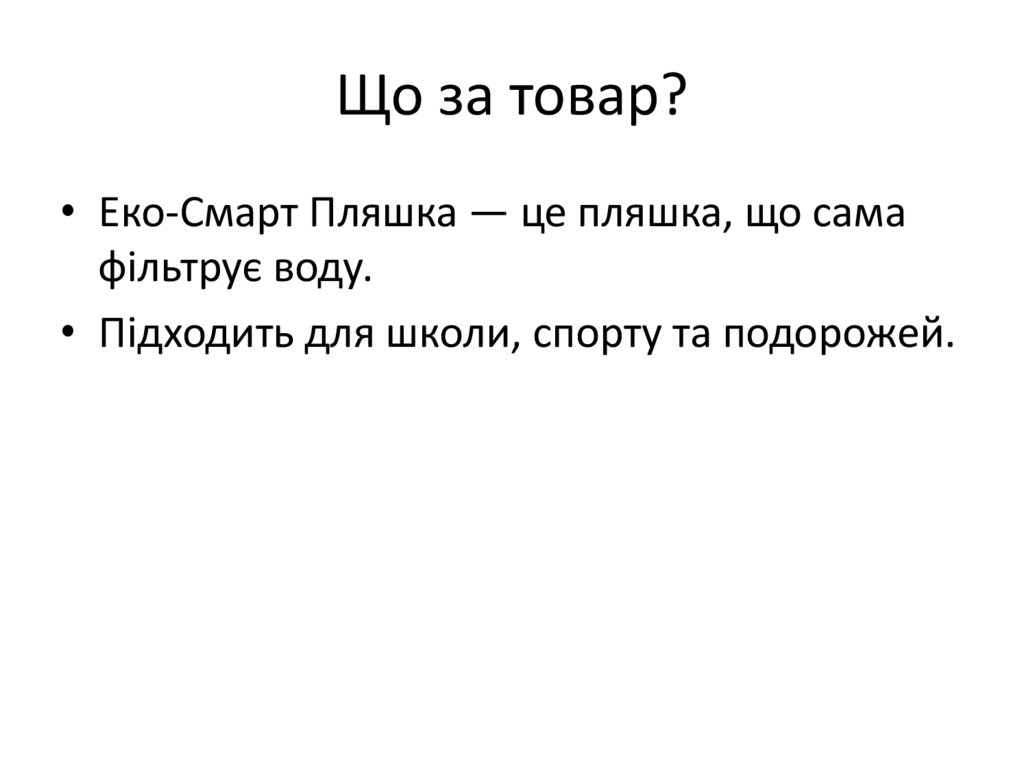 Що за товар?

• Еко-Смарт Пляшка — це пляшка, що сама фільтрує воду.
• Підходить для школи, спорту та подорожей.